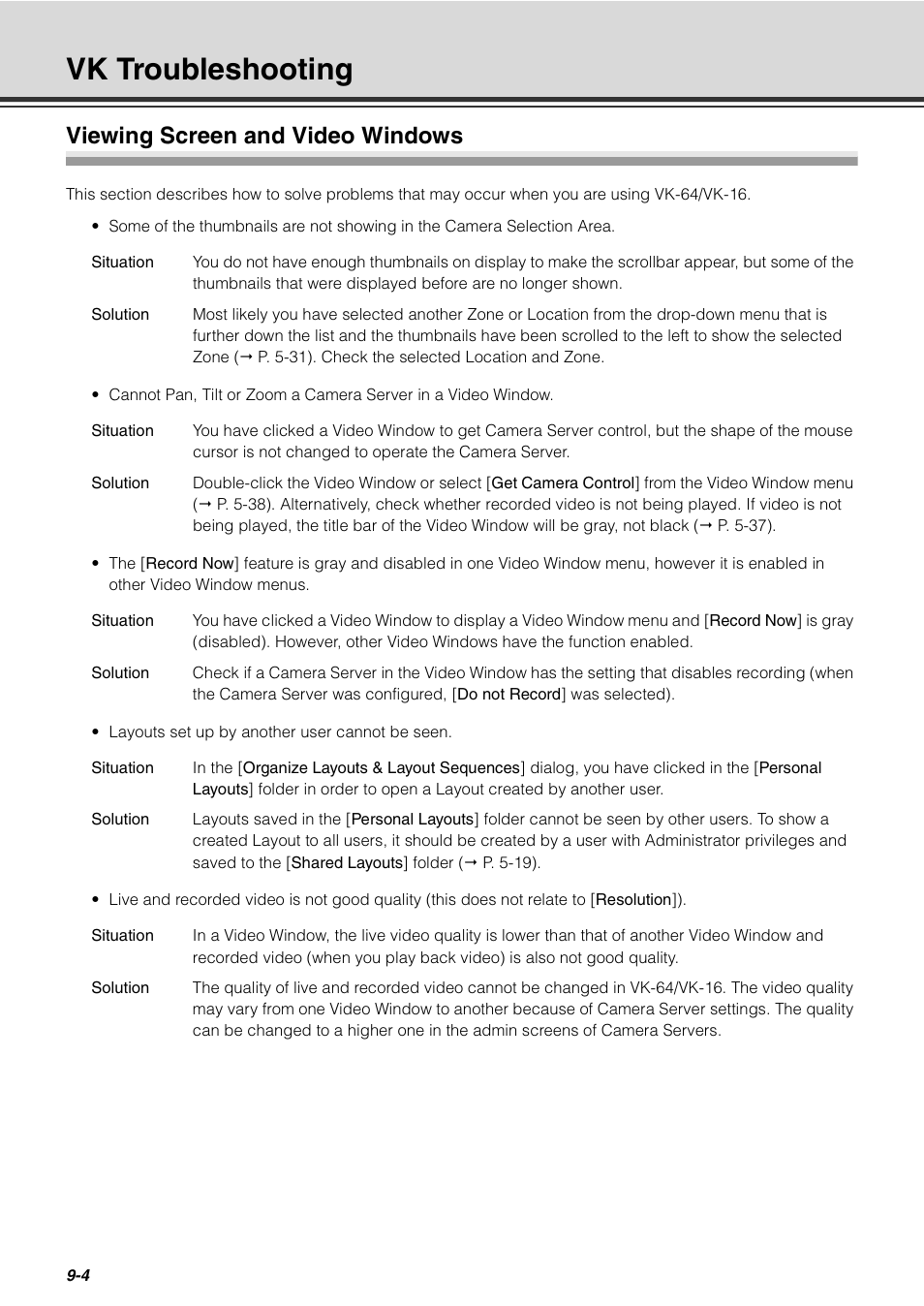 VK Troubleshooting

Viewing Screen and Video Windows

This section describes how to solve problems that may occur when you are using VK-64/VK-16.

• Some of the thumbnails are not showing in the Camera Selection Area.

Situation You do not have enough thumbnails on display to make the scrollbar appear, but some of the thumbnails that were displayed before are no longer shown.

Solution Most likely you have selected another Zone or Location from the drop-down menu that is further down the list and the thumbnails have been scrolled to the left to show the selected Zone (→ P. 5-31). Check the selected Location and Zone.

• Cannot Pan, Tilt or Zoom a Camera Server in a Video Window.

Situation You have clicked a Video Window to get Camera Server control, but the shape of the mouse cursor is not changed to operate the Camera Server.

Solution Double-click the Video Window or select [Get Camera Control] from the Video Window menu (→ P. 5-38). Alternatively, check whether recorded video is not being played. If video is not being played, the title bar of the Video Window will be gray, not black (→ P. 5-37).

• The [Record Now] feature is gray and disabled in one Video Window menu, however it is enabled in other Video Window menus.

Situation You have clicked a Video Window to display a Video Window menu and [Record Now] is gray (disabled). However, other Video Windows have the function enabled.

Solution Check if a Camera Server in the Video Window has the setting that disables recording (when the Camera Server was configured, [Do not Record] was selected).

• Layouts set up by another user cannot be seen.

Situation In the [Organize Layouts & Layout Sequences] dialog, you have clicked in the [Personal Layouts] folder in order to open a Layout created by another user.

Solution Layouts saved in the [Personal Layouts] folder cannot be seen by other users. To show a created Layout to all users, it should be created by a user with Administrator privileges and saved to the [Shared Layouts] folder (→ P. 5-19).

• Live and recorded video is not good quality (this does not relate to [Resolution]).

Situation In a Video Window, the live video quality is lower than that of another Video Window and recorded video (when you play back video) is also not good quality.

Solution The quality of live and recorded video cannot be changed in VK-64/VK-16. The video quality may vary from one Video Window to another because of Camera Server settings. The quality can be changed to a higher one in the admin screens of Camera Servers.

9-4